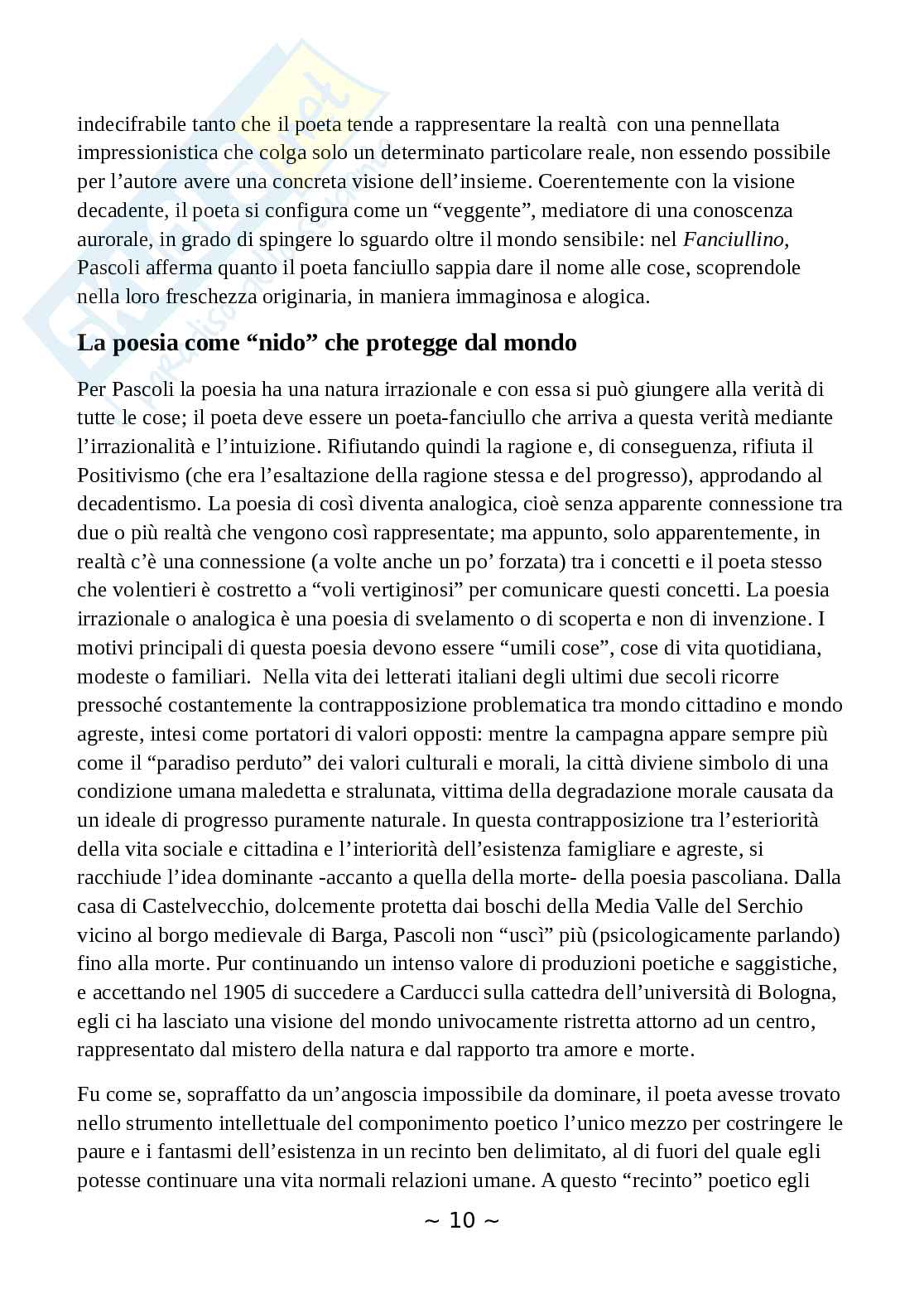 indecifrabile tanto che il poeta tende a rappresentare la realtà con una pennellata impressionistica che colga solo un determinato particolare reale, non essendo possibile per l'autore avere una concreta visione dell'insieme. Coerentemente con la visione decadente, il poeta si configura come un "veggente", mediatore di una conoscenza aurorale, in grado di spingere lo sguardo oltre il mondo sensibile: nel Fanciullino, Pascoli afferma quanto il poeta fanciullo sappia dare il nome alle cose, scoprendole nella loro freschezza originaria, in maniera immaginosa e alogica.

La poesia come "nido" che protegge dal mondo

Per Pascoli la poesia ha una natura irrazionale e con essa si può giungere alla verità di tutte le cose; il poeta deve essere un poeta-fanciullo che arriva a questa verità mediante l'irrazionalità e l'intuizione. Rifiutando quindi la ragione e, di conseguenza, rifiuta il Positivismo (che era l'esaltazione della ragione stessa e del progresso), approdando al decadentismo. La poesia di così diventa analogica, cioè senza apparente connessione tra due o più realtà che vengono così rappresentate; ma appunto, solo apparentemente, in realtà c'è una connessione (a volte anche un po' forzata) tra i concetti e il poeta stesso che volentieri è costretto a "voli vertiginosi" per comunicare questi concetti. La poesia irrazionale o analogica è una poesia di svelamento o di scoperta e non di invenzione. I motivi principali di questa poesia devono essere "umili cose", cose di vita quotidiana, modeste o familiari. Nella vita dei letterati italiani degli ultimi due secoli ricorre pressoché costantemente la contrapposizione problematica tra mondo cittadino e mondo agreste, intesi come portatori di valori opposti: mentre la campagna appare sempre più come il "paradiso perduto" dei valori culturali e morali, la città diviene simbolo di una condizione umana maledetta e stralunata, vittima della degradazione morale causata da un ideale di progresso puramente naturale. In questa contrapposizione tra l'esteriorità della vita sociale e cittadina e l'interiorità dell'esistenza famigliare e agreste, si racchiude l'idea dominante -accanto a quella della morte- della poesia pascoliana. Dalla casa di Castelvecchio, dolcemente protetta dai boschi della Media Valle del Serchio vicino al borgo medievale di Barga, Pascoli non "uscì" più (psicologicamente parlando) fino alla morte. Pur continuando un intenso valore di produzioni poetiche e saggistiche, e accettando nel 1905 di succedere a Carducci sulla cattedra dell'università di Bologna, egli ci ha lasciato una visione del mondo univocamente ristretta attorno ad un centro, rappresentato dal mistero della natura e dal rapporto tra amore e morte.

Fu come se, sopraffatto da un'angoscia impossibile da dominare, il poeta avesse trovato nello strumento intellettuale del componimento poetico l'unico mezzo per costringere le paure e i fantasmi dell'esistenza in un recinto ben delimitato, al di fuori del quale egli potesse continuare una vita normali relazioni umane. A questo "recinto" poetico egli

~ 10 ~